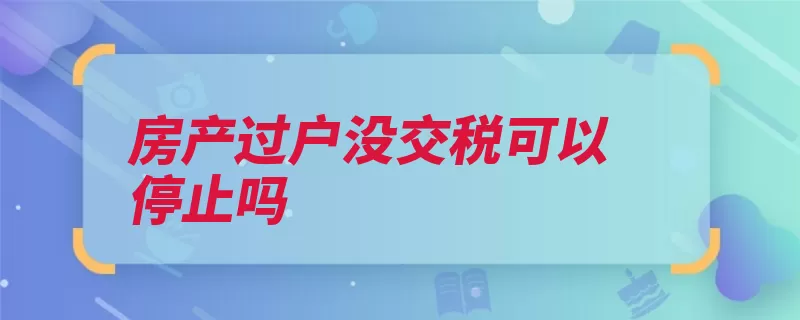 房产过户没交税可以停止吗